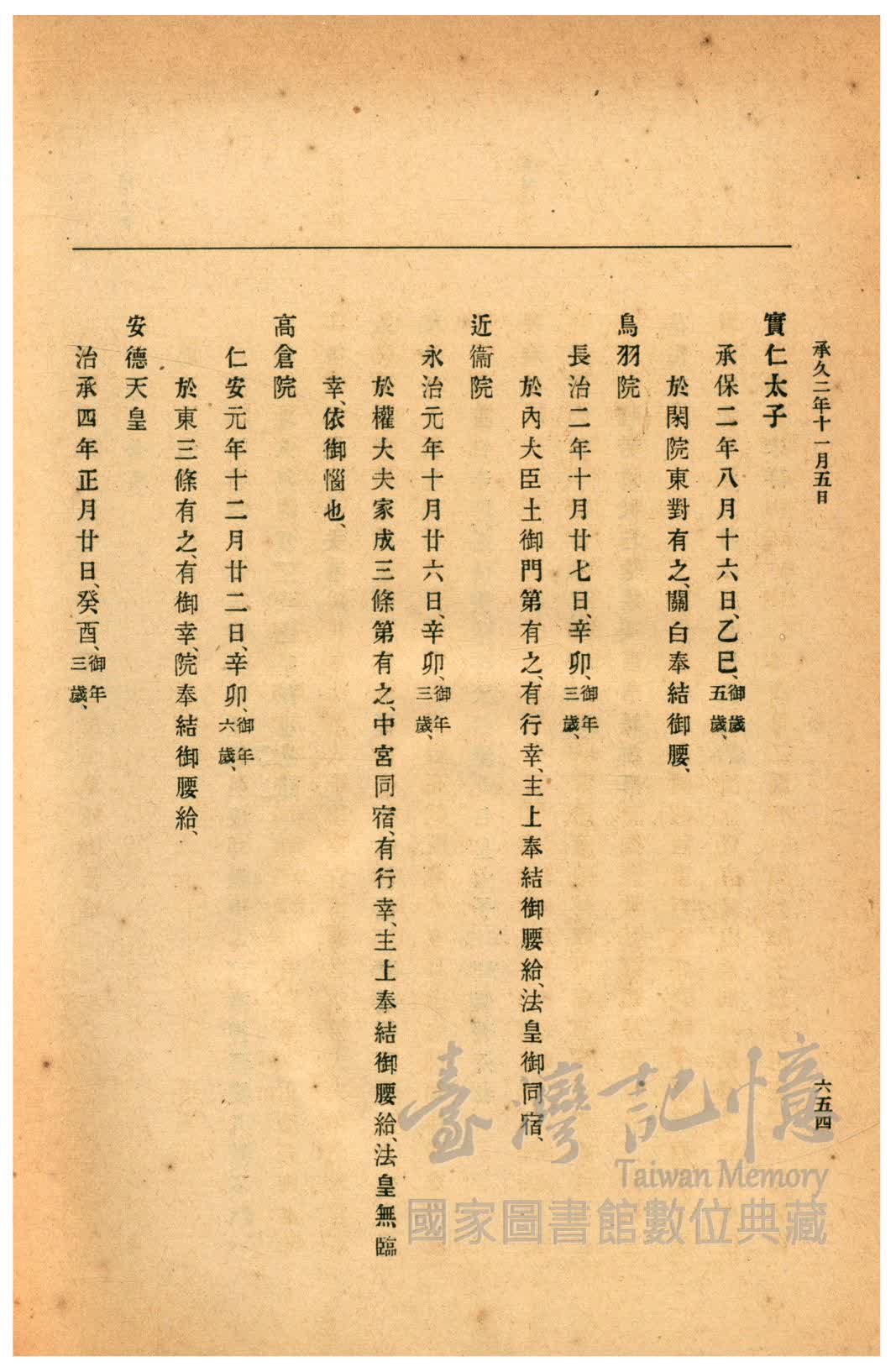 承久二年十一月五日

六五四

實仁太子

承保二年八月十六日、乙巳、御歲五歲、

於閑院東對有之、關白奉結御腰、

鳥羽院

長治二年十月廿七日、辛卯、御年三歲、

於內大臣土御門第有之、有行幸、主上奉結御腰給、法皇御同宿、

近衞院

永治元年十月廿六日、辛卯、御年三歲、

於權大夫家成三條第有之、中宮同宿、有行幸、主上奉結御腰給、法皇無臨幸、依御惱也、

高倉院

仁安元年十二月廿二日、辛卯、御年六歲、

於東三條有之、有御幸、院奉結御腰給、

安德天皇

治承四年正月廿日、癸酉、御年三歲、

臺灣記憶
Taiwan Memory
國家圖書館數位典藏